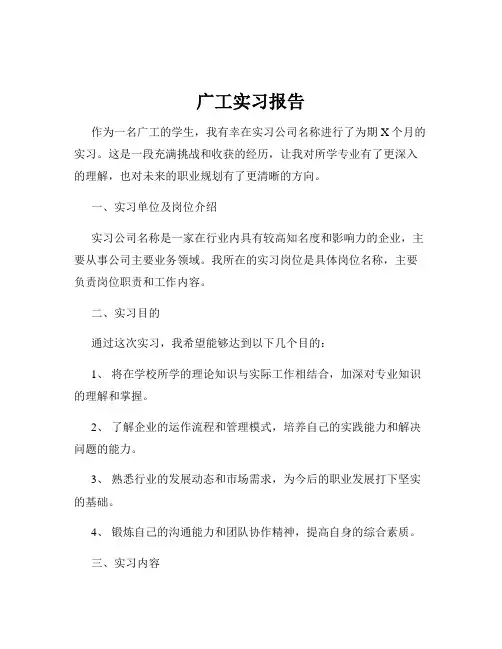 广工实习报告

作为一名广工的学生，我有幸在实习公司名称进行了为期 X 个月的实习。这是一段充满挑战和收获的经历，让我对所学专业有了更深入的理解，也对未来的职业规划有了更清晰的方向。

一、实习单位及岗位介绍

实习公司名称是一家在行业内具有较高知名度和影响力的企业，主要从事公司主要业务领域。我所在的实习岗位是具体岗位名称，主要负责岗位职责和工作内容。

二、实习目的

通过这次实习，我希望能够达到以下几个目的：

1、 将在学校所学的理论知识与实际工作相结合，加深对专业知识的理解和掌握。

2、 了解企业的运作流程和管理模式，培养自己的实践能力和解决问题的能力。

3、 熟悉行业的发展动态和市场需求，为今后的职业发展打下坚实的基础。

4、 锻炼自己的沟通能力和团队协作精神，提高自身的综合素质。

三、实习内容